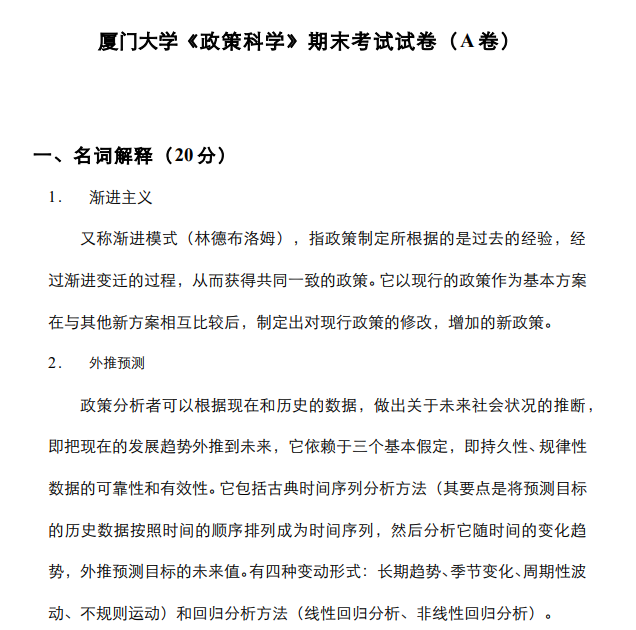 厦门大学《政策科学》期末考试试卷（A 卷）

一、名词解释（20 分）

1.　渐进主义

又称渐进模式（林德布洛姆），指政策制定所根据的是过去的经验，经过渐进变迁的过程，从而获得共同一致的政策。它以现行的政策作为基本方案在与其他新方案相互比较后，制定出对现行政策的修改，增加的新政策。

2.　外推预测

政策分析者可以根据现在和历史的数据，做出关于未来社会状况的推断，即把现在的发展趋势外推到未来，它依赖于三个基本假定，即持久性、规律性数据的可靠性和有效性。它包括古典时间序列分析方法（其要点是将预测目标的历史数据按照时间的顺序排列成为时间序列，然后分析它随时间的变化趋势，外推预测目标的未来值。有四种变动形式：长期趋势、季节变化、周期性波动、不规则运动）和回归分析方法（线性回归分析、非线性回归分析）。